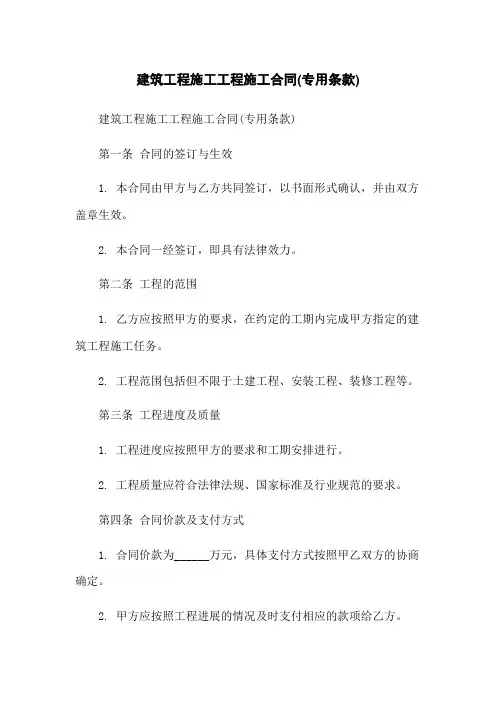 建筑工程施工工程施工合同(专用条款)

建筑工程施工工程施工合同(专用条款)

第一条 合同的签订与生效

1. 本合同由甲方与乙方共同签订，以书面形式确认，并由双方盖章生效。

2. 本合同一经签订，即具有法律效力。

第二条 工程的范围

1. 乙方应按照甲方的要求，在约定的工期内完成甲方指定的建筑工程施工任务。

2. 工程范围包括但不限于土建工程、安装工程、装修工程等。

第三条 工程进度及质量

1. 工程进度应按照甲方的要求和工期安排进行。

2. 工程质量应符合法律法规、国家标准及行业规范的要求。

第四条 合同价款及支付方式

1. 合同价款为______万元，具体支付方式按照甲乙双方的协商确定。

2. 甲方应按照工程进展的情况及时支付相应的款项给乙方。